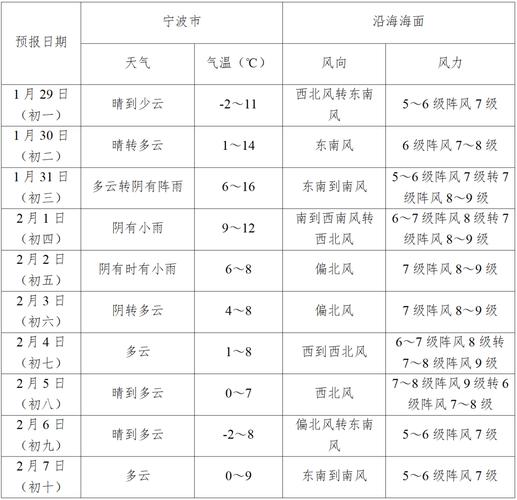 | 预报日期 | 宁波市 | | 沿海海面 | |
|---|---|---|---|---|
| | 天气 | 气温（℃） | 风向 | 风力 |
| 1月29日（初一） | 晴到少云 | -2～11 | 西北风转东南风 | 5～6级阵风7级 |
| 1月30日（初二） | 晴转多云 | 1～14 | 东南风 | 6级阵风7～8级 |
| 1月31日（初三） | 多云转阴有阵雨 | 6～16 | 东南到南风 | 5～6级阵风7级转7级阵风8～9级 |
| 2月1日（初四） | 阴有小雨 | 9～12 | 南到西南风转西北风 | 6～7级阵风8级转7级阵风8～9级 |
| 2月2日（初五） | 阴有时有小雨 | 6～8 | 偏北风 | 7级阵风8～9级 |
| 2月3日（初六） | 阴转多云 | 4～8 | 偏北风 | 7级阵风8～9级 |
| 2月4日（初七） | 多云 | 1～8 | 西到西北风 | 6～7级阵风8级转7～8级阵风9级 |
| 2月5日（初八） | 晴到多云 | 0～7 | 西北风 | 7～8级阵风9级转6级阵风7～8级 |
| 2月6日（初九） | 晴到多云 | -2～8 | 偏北风转东南风 | 5～6级阵风7级 |
| 2月7日（初十） | 多云 | 0～9 | 东南到南风 | 5～6级阵风7级 |